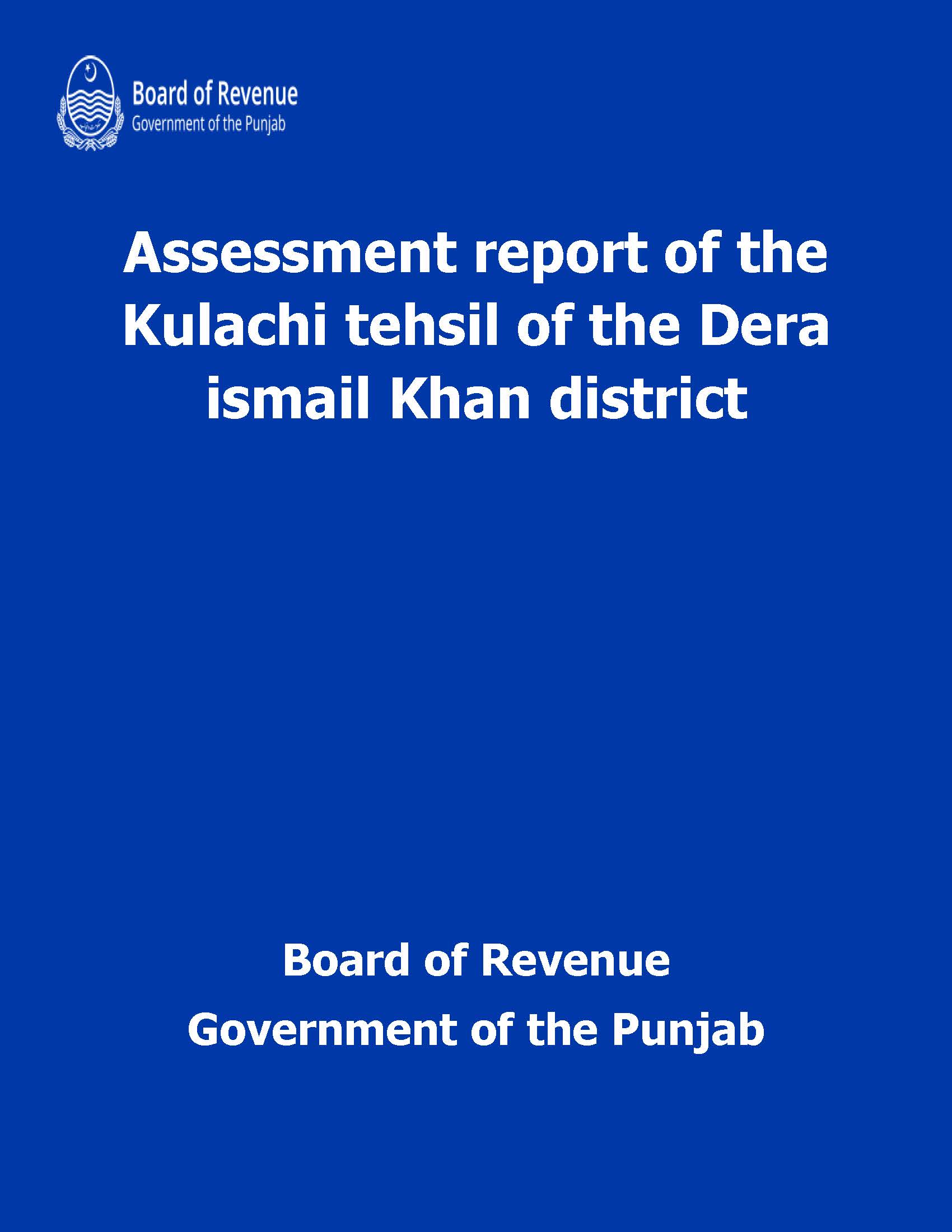 Board of Revenue
Government of the Punjab

Assessment report of the Kulachi tehsil of the Dera ismail Khan district

Board of Revenue
Government of the Punjab